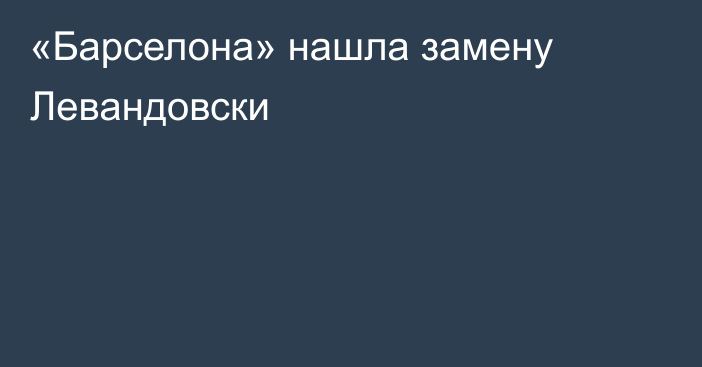 «Барселона» нашла замену Левандовски